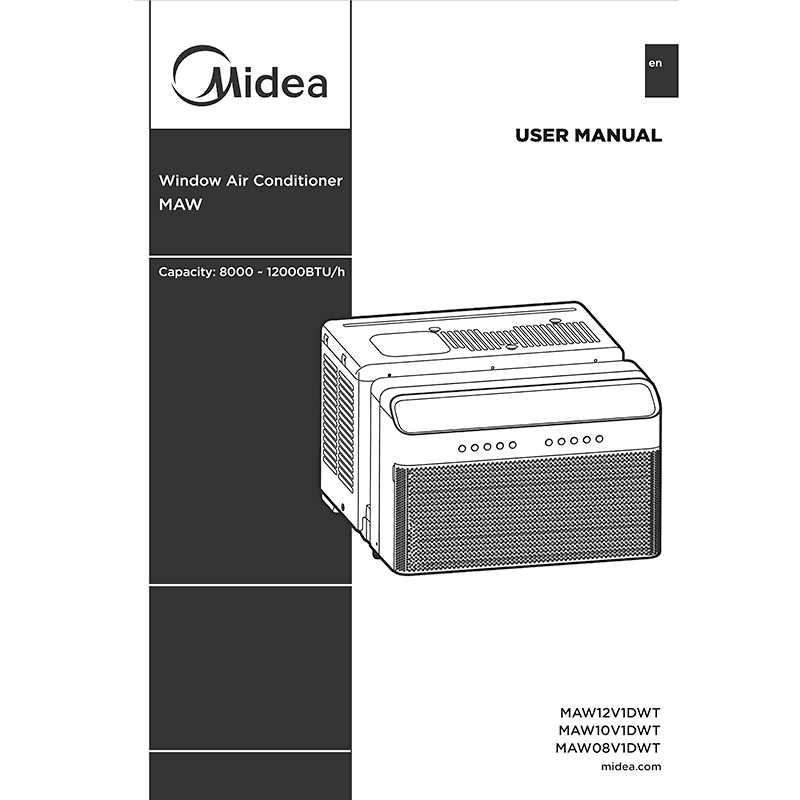 Midea

en

USER MANUAL

Window Air Conditioner
MAW

Capacity: 8000 ~ 12000BTU/h

MAW12V1DWT
MAW10V1DWT
MAW08V1DWT
midea.com